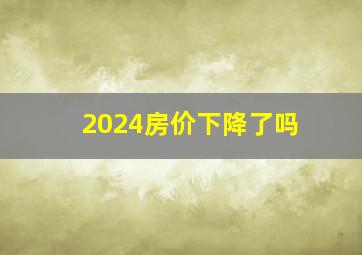 2024房价下降了吗